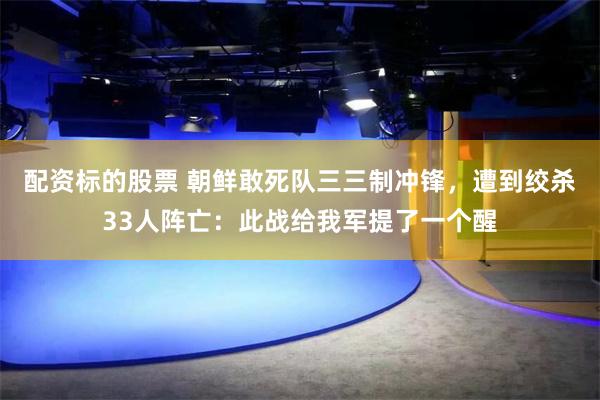 配资标的股票 朝鲜敢死队三三制冲锋，遭到绞杀33人阵亡：此战给我军提了一个醒